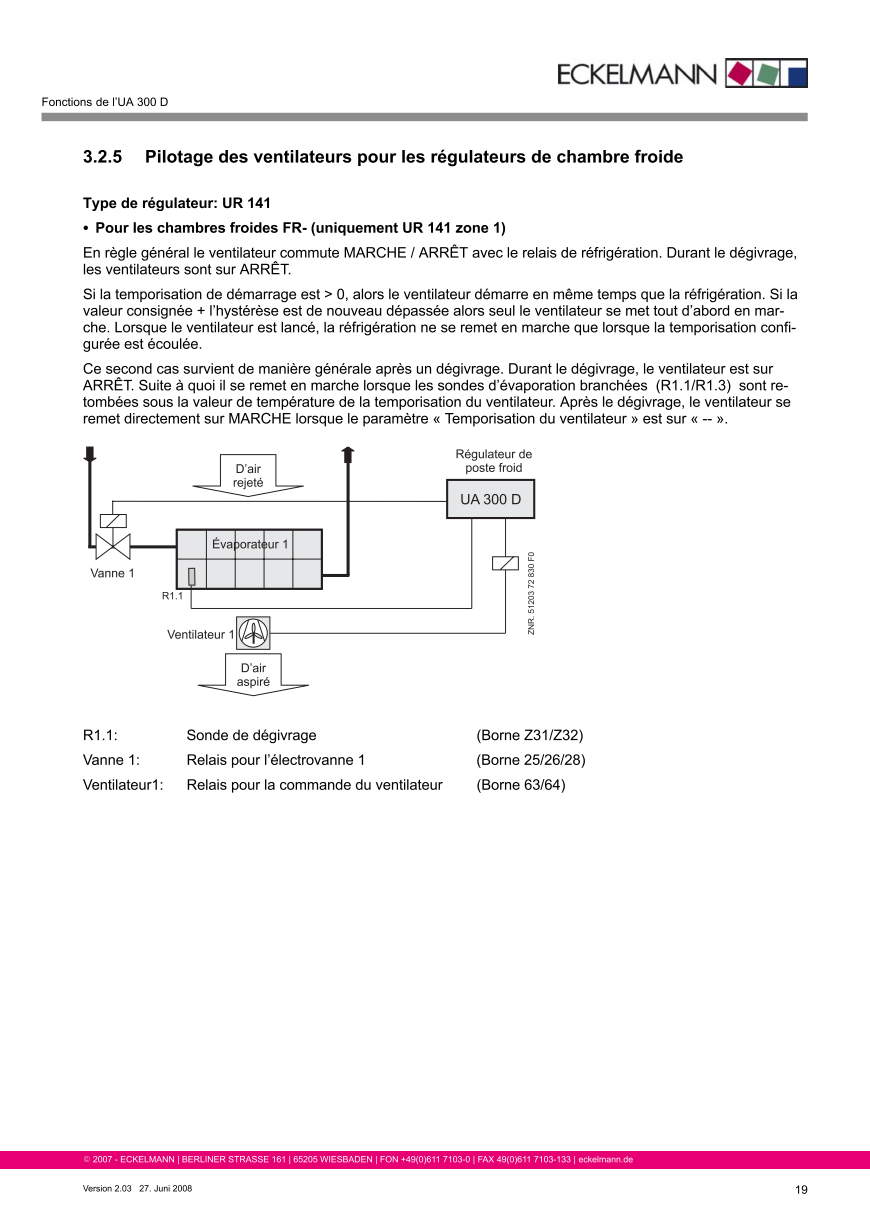 ECKELMANN

Fonctions de l'UA 300 D

3.2.5 Pilotage des ventilateurs pour les régulateurs de chambre froide

Type de régulateur: UR 141

• Pour les chambres froides FR- (uniquement UR 141 zone 1)

En règle général le ventilateur commute MARCHE / ARRÊT avec le relais de réfrigération. Durant le dégivrage, les ventilateurs sont sur ARRÊT.

Si la temporisation de démarrage est > 0, alors le ventilateur démarre en même temps que la réfrigération. Si la valeur consignée + l'hystérèse est de nouveau dépassée alors seul le ventilateur se met tout d'abord en marche. Lorsque le ventilateur est lancé, la réfrigération ne se remet en marche que lorsque la temporisation configurée est écoulée.

Ce second cas survient de manière générale après un dégivrage. Durant le dégivrage, le ventilateur est sur ARRÊT. Suite à quoi il se remet en marche lorsque les sondes d'évaporation branchées (R1.1/R1.3) sont retombées sous la valeur de température de la temporisation du ventilateur. Après le dégivrage, le ventilateur se remet directement sur MARCHE lorsque le paramètre « Temporisation du ventilateur » est sur « -- ».

D'air rejeté

Régulateur de poste froid

UA 300 D

Évaporateur 1

Vanne 1

R1.1

Ventilateur 1

D'air aspiré

ZNR. 51203 72 830 F0

| | | |
|---|---|---|
| R1.1: | Sonde de dégivrage | (Borne Z31/Z32) |
| Vanne 1: | Relais pour l'électrovanne 1 | (Borne 25/26/28) |
| Ventilateur1: | Relais pour la commande du ventilateur | (Borne 63/64) |

© 2007 - ECKELMANN | BERLINER STRASSE 161 | 65205 WIESBADEN | FON +49(0)611 7103-0 | FAX 49(0)611 7103-133 | eckelmann.de

Version 2.03 27. Juni 2008

19